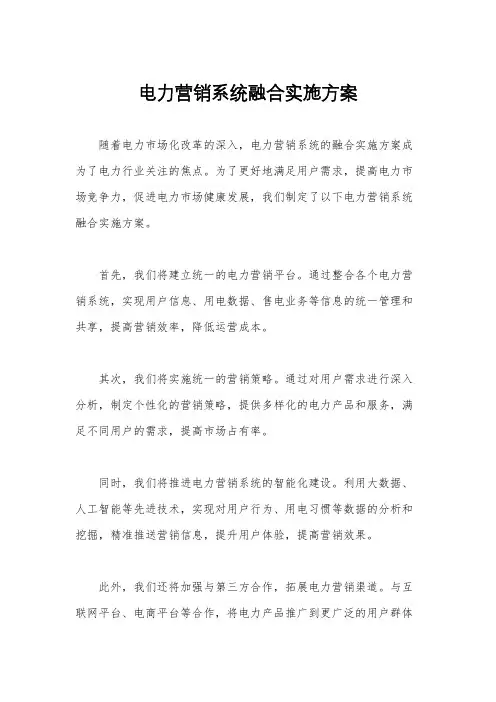 电力营销系统融合实施方案

随着电力市场化改革的深入，电力营销系统的融合实施方案成为了电力行业关注的焦点。为了更好地满足用户需求，提高电力市场竞争力，促进电力市场健康发展，我们制定了以下电力营销系统融合实施方案。

首先，我们将建立统一的电力营销平台。通过整合各个电力营销系统，实现用户信息、用电数据、售电业务等信息的统一管理和共享，提高营销效率，降低运营成本。

其次，我们将实施统一的营销策略。通过对用户需求进行深入分析，制定个性化的营销策略，提供多样化的电力产品和服务，满足不同用户的需求，提高市场占有率。

同时，我们将推进电力营销系统的智能化建设。利用大数据、人工智能等先进技术，实现对用户行为、用电习惯等数据的分析和挖掘，精准推送营销信息，提升用户体验，提高营销效果。

此外，我们还将加强与第三方合作，拓展电力营销渠道。与互联网平台、电商平台等合作，将电力产品推广到更广泛的用户群体